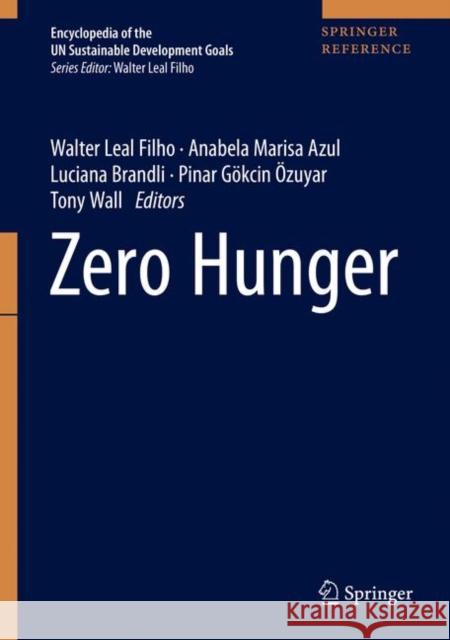 Encyclopedia of the
UN Sustainable Development Goals
Series Editor: Walter Leal Filho

SPRINGER
REFERENCE

Walter Leal Filho · Anabela Marisa Azul
Luciana Brandli · Pinar Gökcin Özuyar
Tony Wall Editors

Zero Hunger

Springer